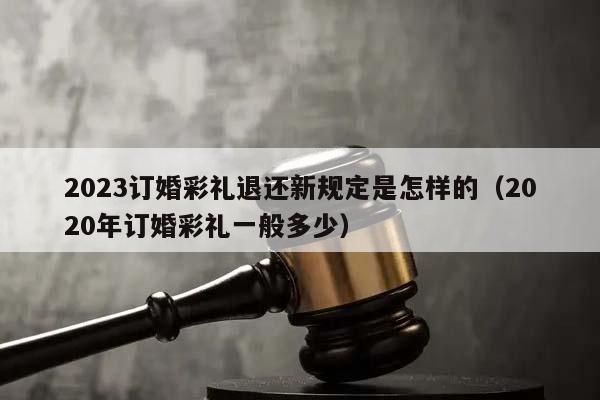 2023订婚彩礼退还新规定是怎样的（2020年订婚彩礼一般多少）